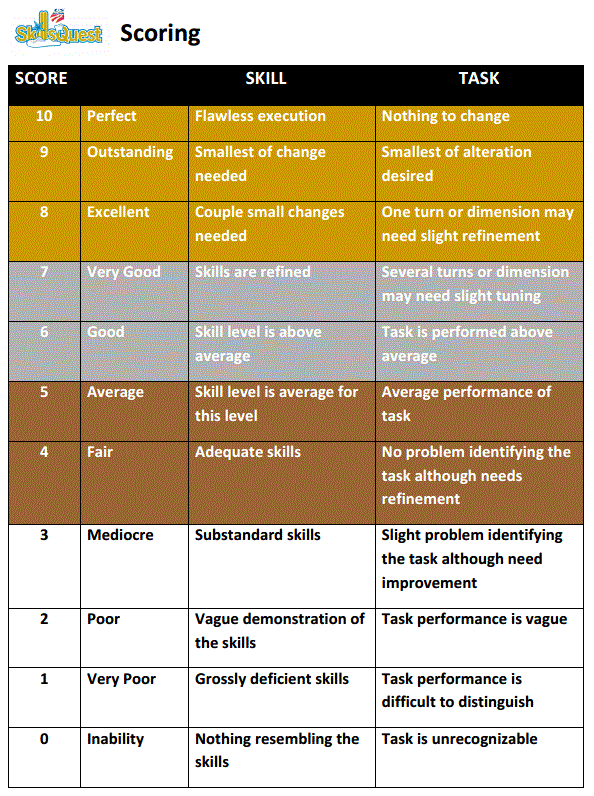 SkillsQuest Scoring

| SCORE | | SKILL | TASK |
|---|---|---|---|
| 10 | Perfect | Flawless execution | Nothing to change |
| 9 | Outstanding | Smallest of change needed | Smallest of alteration desired |
| 8 | Excellent | Couple small changes needed | One turn or dimension may need slight refinement |
| 7 | Very Good | Skills are refined | Several turns or dimension may need slight tuning |
| 6 | Good | Skill level is above average | Task is performed above average |
| 5 | Average | Skill level is average for this level | Average performance of task |
| 4 | Fair | Adequate skills | No problem identifying the task although needs refinement |
| 3 | Mediocre | Substandard skills | Slight problem identifying the task although need improvement |
| 2 | Poor | Vague demonstration of the skills | Task performance is vague |
| 1 | Very Poor | Grossly deficient skills | Task performance is difficult to distinguish |
| 0 | Inability | Nothing resembling the skills | Task is unrecognizable |